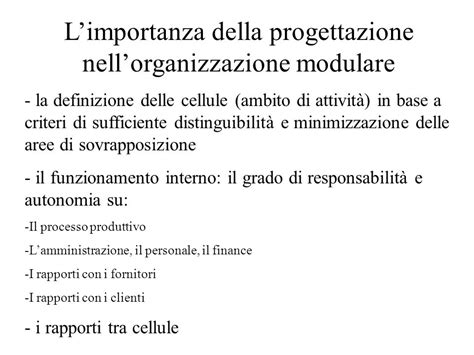 L’importanza della progettazione nell’organizzazione modulare

- la definizione delle cellule (ambito di attività) in base a criteri di sufficiente distinguibilità e minimizzazione delle aree di sovrapposizione

- il funzionamento interno: il grado di responsabilità e autonomia su:

-Il processo produttivo

-L’amministrazione, il personale, il finance

-I rapporti con i fornitori

-I rapporti con i clienti

- i rapporti tra cellule